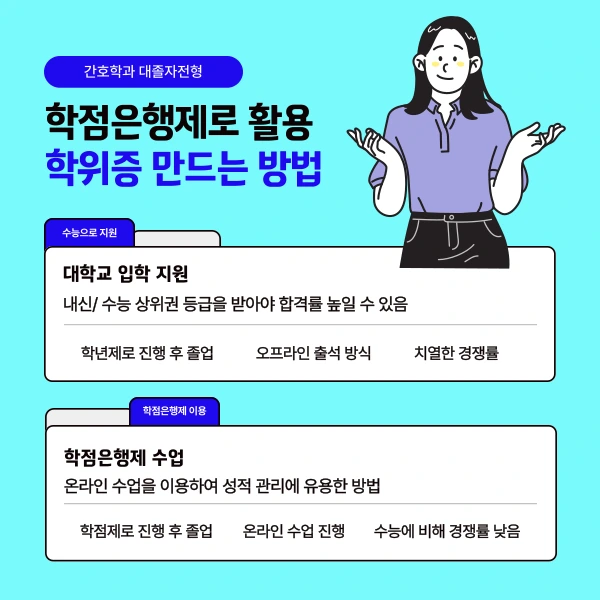 간호학과 대졸자전형

학점은행제로 활용
학위증 만드는 방법

수능으로 지원

대학교 입학 지원

내신/ 수능 상위권 등급을 받아야 합격률 높일 수 있음

학년제로 진행 후 졸업    오프라인 출석 방식    치열한 경쟁률

학점은행제 이용

학점은행제 수업

온라인 수업을 이용하여 성적 관리에 유용한 방법

학점제로 진행 후 졸업    온라인 수업 진행    수능에 비해 경쟁률 낮음